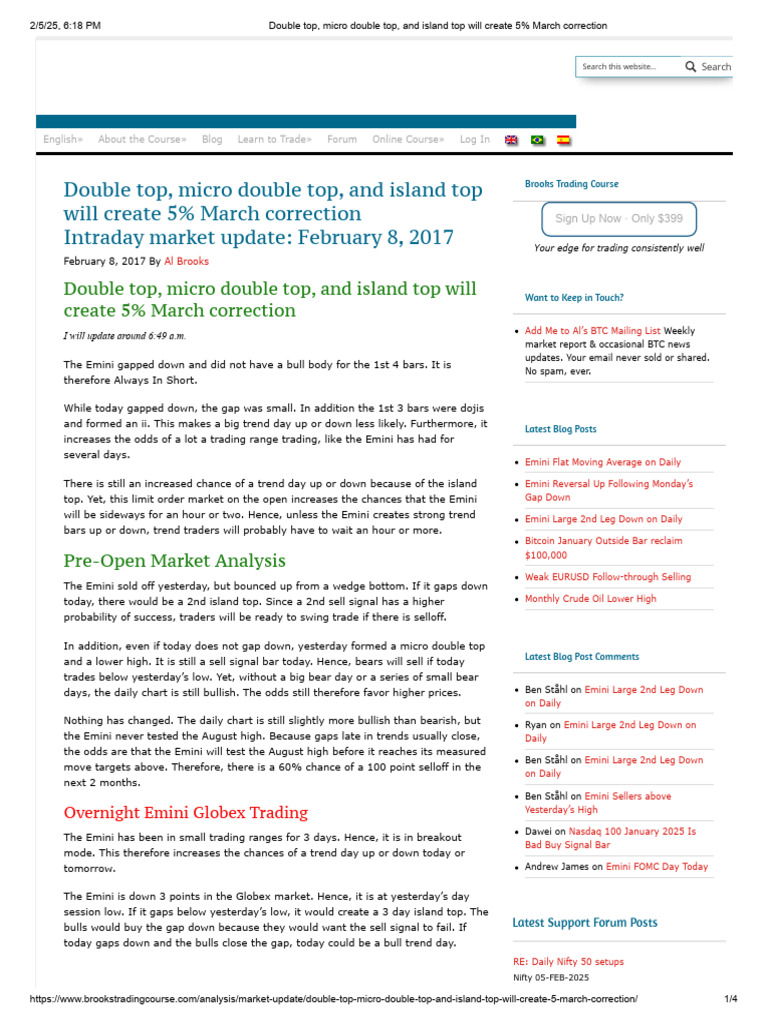 2/5/25, 6:18 PM Double top, micro double top, and island top will create 5% March correction

Search this website... Search

English» About the Course» Blog Learn to Trade» Forum Online Course» Log In

Double top, micro double top, and island top will create 5% March correction
Intraday market update: February 8, 2017

February 8, 2017 By Al Brooks

Double top, micro double top, and island top will create 5% March correction

I will update around 6:49 a.m.

The Emini gapped down and did not have a bull body for the 1st 4 bars. It is therefore Always In Short.

While today gapped down, the gap was small. In addition the 1st 3 bars were dojis and formed an ii. This makes a big trend day up or down less likely. Furthermore, it increases the odds of a lot a trading range trading, like the Emini has had for several days.

There is still an increased chance of a trend day up or down because of the island top. Yet, this limit order market on the open increases the chances that the Emini will be sideways for an hour or two. Hence, unless the Emini creates strong trend bars up or down, trend traders will probably have to wait an hour or more.

Pre-Open Market Analysis

The Emini sold off yesterday, but bounced up from a wedge bottom. If it gaps down today, there would be a 2nd island top. Since a 2nd sell signal has a higher probability of success, traders will be ready to swing trade if there is selloff.

In addition, even if today does not gap down, yesterday formed a micro double top and a lower high. It is still a sell signal bar today. Hence, bears will sell if today trades below yesterday's low. Yet, without a big bear day or a series of small bear days, the daily chart is still bullish. The odds still therefore favor higher prices.

Nothing has changed. The daily chart is still slightly more bullish than bearish, but the Emini never tested the August high. Because gaps late in trends usually close, the odds are that the Emini will test the August high before it reaches its measured move targets above. Therefore, there is a 60% chance of a 100 point selloff in the next 2 months.

Overnight Emini Globex Trading

The Emini has been in small trading ranges for 3 days. Hence, it is in breakout mode. This therefore increases the chances of a trend day up or down today or tomorrow.

The Emini is down 3 points in the Globex market. Hence, it is at yesterday's day session low. If it gaps below yesterday's low, it would create a 3 day island top. The bulls would buy the gap down because they would want the sell signal to fail. If today gaps down and the bulls close the gap, today could be a bull trend day.

Brooks Trading Course

Sign Up Now · Only $399

Your edge for trading consistently well

Want to Keep in Touch?

- Add Me to Al's BTC Mailing List Weekly market report & occasional BTC news updates. Your email never sold or shared. No spam, ever.

Latest Blog Posts

- Emini Flat Moving Average on Daily
- Emini Reversal Up Following Monday's Gap Down
- Emini Large 2nd Leg Down on Daily
- Bitcoin January Outside Bar reclaim $100,000
- Weak EURUSD Follow-through Selling
- Monthly Crude Oil Lower High

Latest Blog Post Comments

- Ben Ståhl on Emini Large 2nd Leg Down on Daily
- Ryan on Emini Large 2nd Leg Down on Daily
- Ben Ståhl on Emini Large 2nd Leg Down on Daily
- Ben Ståhl on Emini Sellers above Yesterday's High
- Dawei on Nasdaq 100 January 2025 Is Bad Buy Signal Bar
- Andrew James on Emini FOMC Day Today

Latest Support Forum Posts

RE: Daily Nifty 50 setups
Nifty 05-FEB-2025

https://www.brookstradingcourse.com/analysis/market-update/double-top-micro-double-top-and-island-top-will-create-5-march-correction/ 1/4